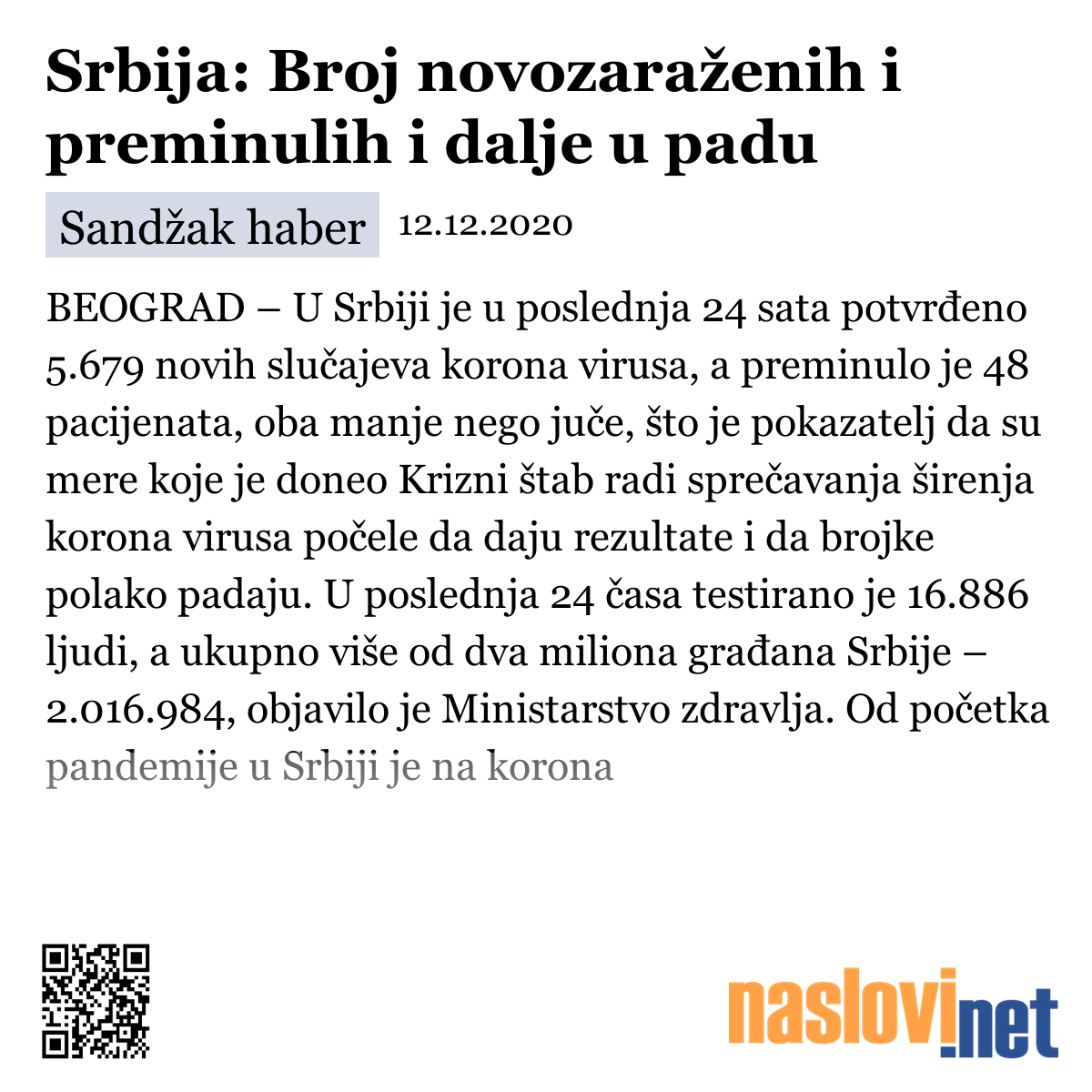 Srbija: Broj novozaraženih i preminulih i dalje u padu

Sandžak haber 12.12.2020

BEOGRAD – U Srbiji je u poslednja 24 sata potvrđeno 5.679 novih slučajeva korona virusa, a preminulo je 48 pacijenata, oba manje nego juče, što je pokazatelj da su mere koje je doneo Krizni štab radi sprečavanja širenja korona virusa počele da daju rezultate i da brojke polako padaju. U poslednja 24 časa testirano je 16.886 ljudi, a ukupno više od dva miliona građana Srbije – 2.016.984, objavilo je Ministarstvo zdravlja. Od početka pandemije u Srbiji je na korona

naslovi.net